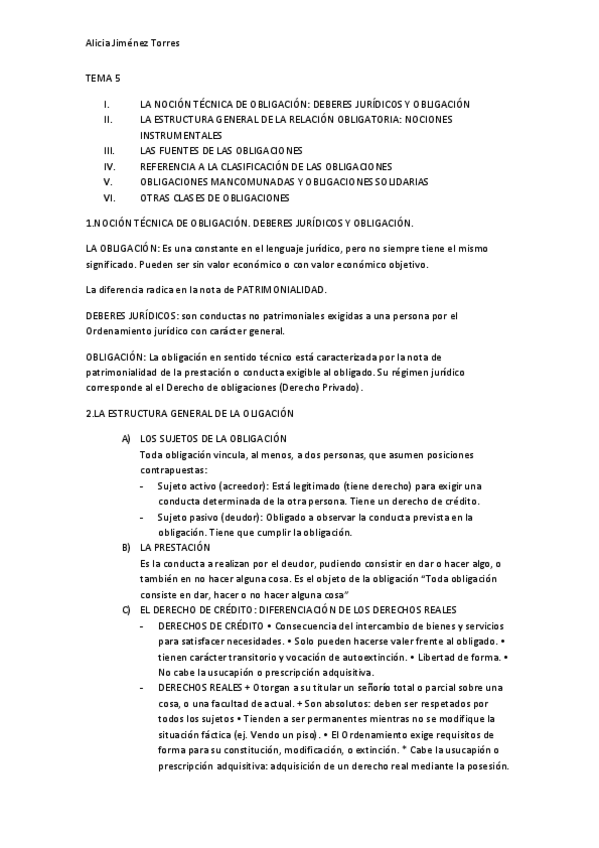 Alicia Jiménez Torres

TEMA 5

I. LA NOCIÓN TÉCNICA DE OBLIGACIÓN: DEBERES JURÍDICOS Y OBLIGACIÓN
II. LA ESTRUCTURA GENERAL DE LA RELACIÓN OBLIGATORIA: NOCIONES INSTRUMENTALES
III. LAS FUENTES DE LAS OBLIGACIONES
IV. REFERENCIA A LA CLASIFICACIÓN DE LAS OBLIGACIONES
V. OBLIGACIONES MANCOMUNADAS Y OBLIGACIONES SOLIDARIAS
VI. OTRAS CLASES DE OBLIGACIONES

1.NOCIÓN TÉCNICA DE OBLIGACIÓN. DEBERES JURÍDICOS Y OBLIGACIÓN.

LA OBLIGACIÓN: Es una constante en el lenguaje jurídico, pero no siempre tiene el mismo significado. Pueden ser sin valor económico o con valor económico objetivo.

La diferencia radica en la nota de PATRIMONIALIDAD.

DEBERES JURÍDICOS: son conductas no patrimoniales exigidas a una persona por el Ordenamiento jurídico con carácter general.

OBLIGACIÓN: La obligación en sentido técnico está caracterizada por la nota de patrimonialidad de la prestación o conducta exigible al obligado. Su régimen jurídico corresponde al el Derecho de obligaciones (Derecho Privado).

2.LA ESTRUCTURA GENERAL DE LA OLIGACIÓN

A) LOS SUJETOS DE LA OBLIGACIÓN
Toda obligación vincula, al menos, a dos personas, que asumen posiciones contrapuestas:
- Sujeto activo (acreedor): Está legitimado (tiene derecho) para exigir una conducta determinada de la otra persona. Tiene un derecho de crédito.
- Sujeto pasivo (deudor): Obligado a observar la conducta prevista en la obligación. Tiene que cumplir la obligación.

B) LA PRESTACIÓN
Es la conducta a realizan por el deudor, pudiendo consistir en dar o hacer algo, o también en no hacer alguna cosa. Es el objeto de la obligación "Toda obligación consiste en dar, hacer o no hacer alguna cosa"

C) EL DERECHO DE CRÉDITO: DIFERENCIACIÓN DE LOS DERECHOS REALES
- DERECHOS DE CRÉDITO • Consecuencia del intercambio de bienes y servicios para satisfacer necesidades. • Solo pueden hacerse valer frente al obligado. • tienen carácter transitorio y vocación de autoextinción. • Libertad de forma. • No cabe la usucapión o prescripción adquisitiva.
- DERECHOS REALES + Otorgan a su titular un señorío total o parcial sobre una cosa, o una facultad de actual. + Son absolutos: deben ser respetados por todos los sujetos • Tienden a ser permanentes mientras no se modifique la situación fáctica (ej. Vendo un piso). • El Ordenamiento exige requisitos de forma para su constitución, modificación, o extinción. * Cabe la usucapión o prescripción adquisitiva: adquisición de un derecho real mediante la posesión.